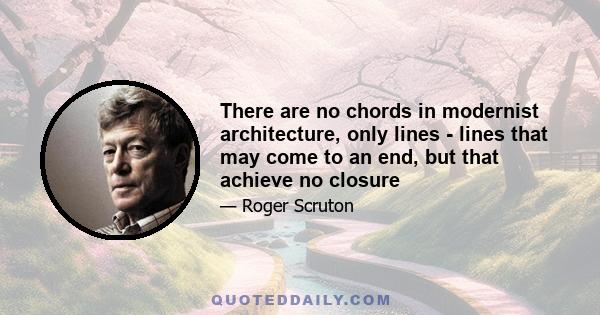 There are no chords in modernist architecture, only lines - lines that may come to an end, but that achieve no closure

— Roger Scruton

QUOTEDDAILY.COM